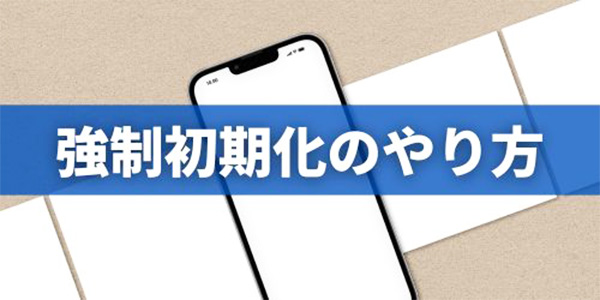 強制初期化のやり方